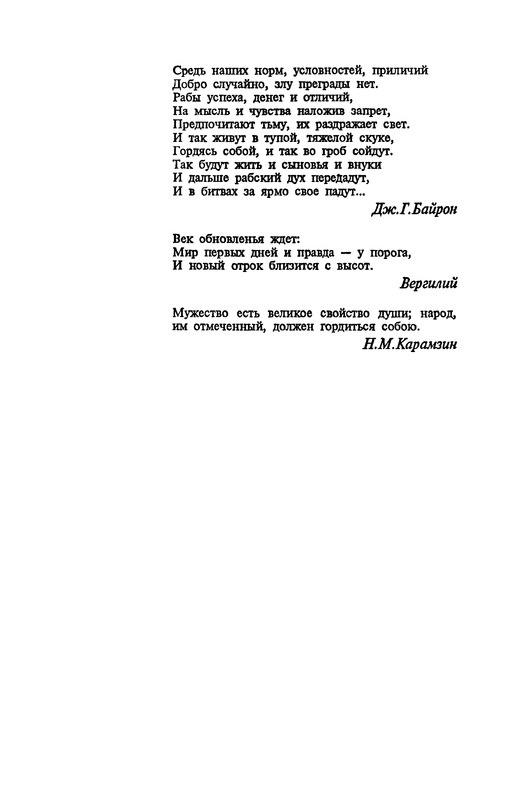 Средь наших норм, условностей, приличий
Добро случайно, злу преграды нет.
Рабы успеха, денег и отличий,
На мысль и чувства наложив запрет,
Предпочитают тьму, их раздражает свет.
И так живут в тупой, тяжелой скуке,
Гордясь собой, и так во гроб сойдут.
Так будут жить и сыновья и внуки
И дальше рабский дух передадут,
И в битвах за ярмо свое падут...

Дж.Г.Байрон

Век обновленья ждет:
Мир первых дней и правда — у порога,
И новый отрок близится с высот.

Вергилий

Мужество есть великое свойство души; народ, им отмеченный, должен гордиться собою.

Н.М.Карамзин